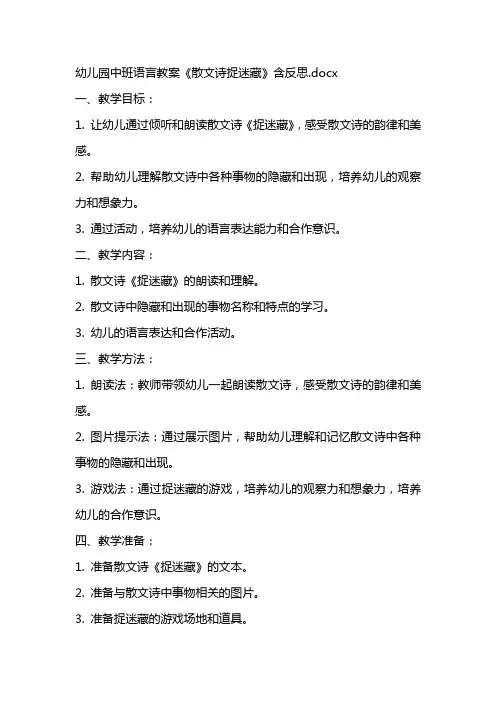 幼儿园中班语言教案《散文诗捉迷藏》含反思.docx

一、教学目标：

1. 让幼儿通过倾听和朗读散文诗《捉迷藏》，感受散文诗的韵律和美感。

2. 帮助幼儿理解散文诗中各种事物的隐藏和出现，培养幼儿的观察力和想象力。

3. 通过活动，培养幼儿的语言表达能力和合作意识。

二、教学内容：

1. 散文诗《捉迷藏》的朗读和理解。

2. 散文诗中隐藏和出现的事物名称和特点的学习。

3. 幼儿的语言表达和合作活动。

三、教学方法：

1. 朗读法：教师带领幼儿一起朗读散文诗，感受散文诗的韵律和美感。

2. 图片提示法：通过展示图片，帮助幼儿理解和记忆散文诗中各种事物的隐藏和出现。

3. 游戏法：通过捉迷藏的游戏，培养幼儿的观察力和想象力，培养幼儿的合作意识。

四、教学准备：

1. 准备散文诗《捉迷藏》的文本。

2. 准备与散文诗中事物相关的图片。

3. 准备捉迷藏的游戏场地和道具。